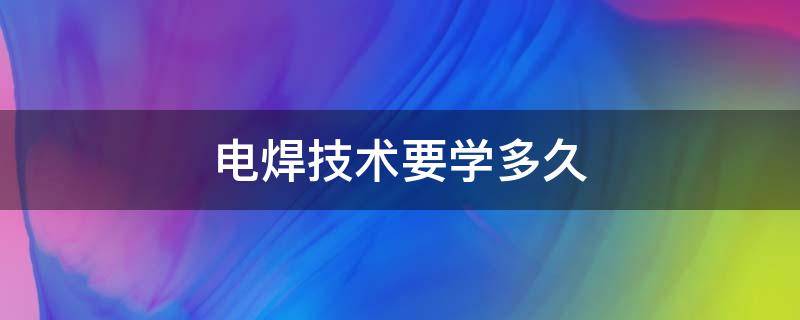 电焊技术要学多久